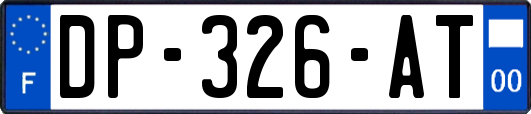 F

DP-326-AT

00